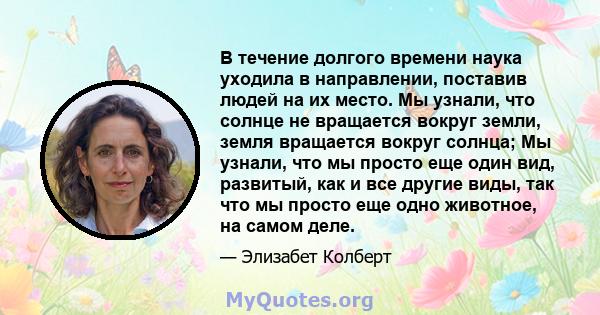 В течение долгого времени наука уходила в направлении, поставив людей на их место. Мы узнали, что солнце не вращается вокруг земли, земля вращается вокруг солнца; Мы узнали, что мы просто еще один вид, развитый, как и все другие виды, так что мы просто еще одно животное, на самом деле.

— Элизабет Колберт

MyQuotes.org